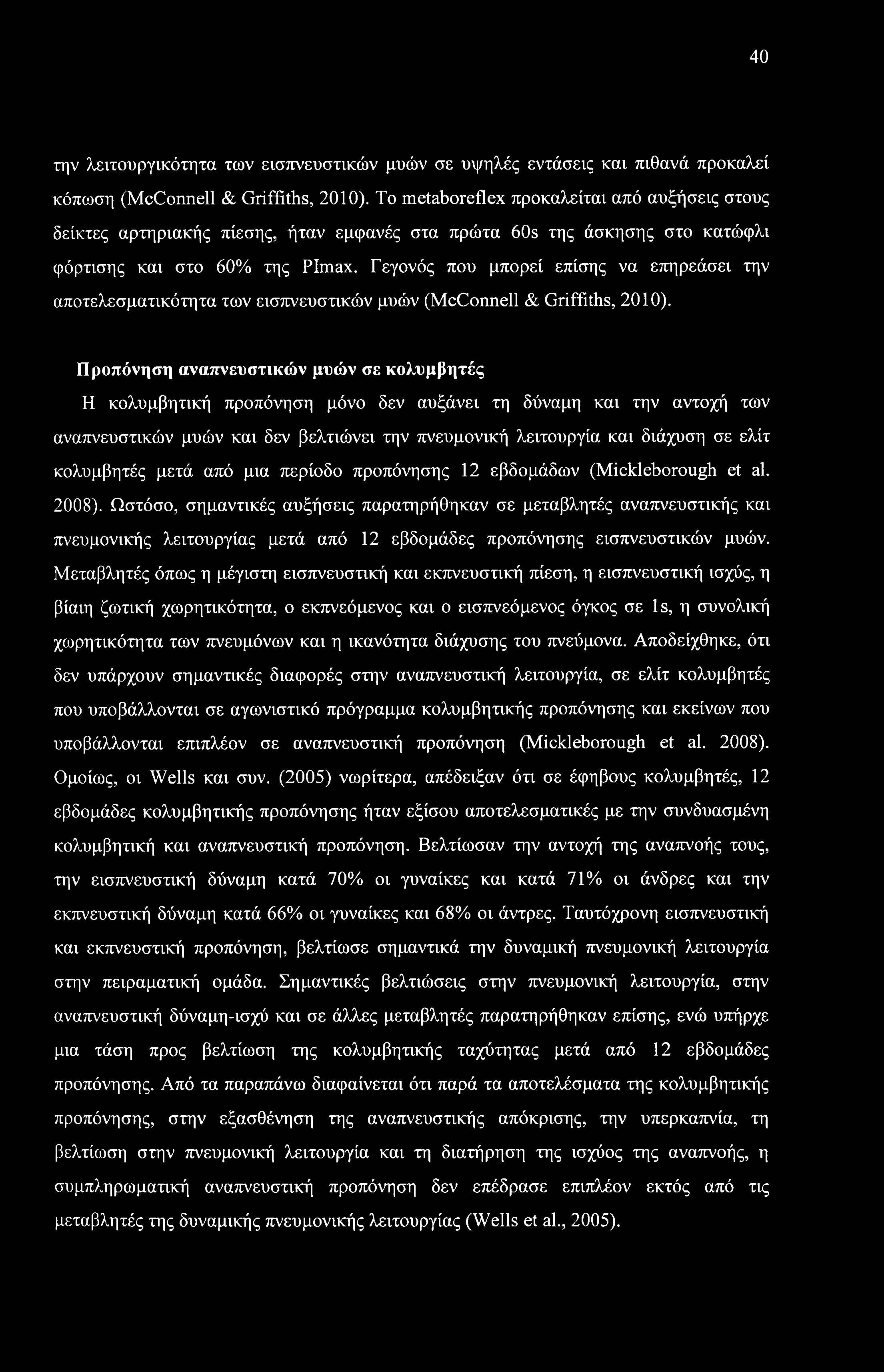 40

την λειτουργικότητα των εισπνευστικών μυών σε υψηλές εντάσεις και πιθανά προκαλεί κόπωση (McConnell & Griffiths, 2010). Το metaboreflex προκαλείται από αυξήσεις στους δείκτες αρτηριακής πίεσης, ήταν εμφανές στα πρώτα 60s της άσκησης στο κατώφλι φόρτισης και στο 60% της PImax. Γεγονός που μπορεί επίσης να επηρεάσει την αποτελεσματικότητα των εισπνευστικών μυών (McConnell & Griffiths, 2010).

Προπόνηση αναπνευστικών μυών σε κολυμβητές

Η κολυμβητική προπόνηση μόνο δεν αυξάνει τη δύναμη και την αντοχή των αναπνευστικών μυών και δεν βελτιώνει την πνευμονική λειτουργία και διάχυση σε ελίτ κολυμβητές μετά από μια περίοδο προπόνησης 12 εβδομάδων (Mickleborough et al. 2008). Ωστόσο, σημαντικές αυξήσεις παρατηρήθηκαν σε μεταβλητές αναπνευστικής και πνευμονικής λειτουργίας μετά από 12 εβδομάδες προπόνησης εισπνευστικών μυών. Μεταβλητές όπως η μέγιστη εισπνευστική και εκπνευστική πίεση, η εισπνευστική ισχύς, η βίαιη ζωτική χωρητικότητα, ο εκπνεόμενος και ο εισπνεόμενος όγκος σε 1s, η συνολική χωρητικότητα των πνευμόνων και η ικανότητα διάχυσης του πνεύμονα. Αποδείχθηκε, ότι δεν υπάρχουν σημαντικές διαφορές στην αναπνευστική λειτουργία, σε ελίτ κολυμβητές που υποβάλλονται σε αγωνιστικό πρόγραμμα κολυμβητικής προπόνησης και εκείνων που υποβάλλονται επιπλέον σε αναπνευστική προπόνηση (Mickleborough et al. 2008). Ομοίως, οι Wells και συν. (2005) νωρίτερα, απέδειξαν ότι σε έφηβους κολυμβητές, 12 εβδομάδες κολυμβητικής προπόνησης ήταν εξίσου αποτελεσματικές με την συνδυασμένη κολυμβητική και αναπνευστική προπόνηση. Βελτίωσαν την αντοχή της αναπνοής τους, την εισπνευστική δύναμη κατά 70% οι γυναίκες και κατά 71% οι άνδρες και την εκπνευστική δύναμη κατά 66% οι γυναίκες και 68% οι άντρες. Ταυτόχρονη εισπνευστική και εκπνευστική προπόνηση, βελτίωσε σημαντικά την δυναμική πνευμονική λειτουργία στην πειραματική ομάδα. Σημαντικές βελτιώσεις στην πνευμονική λειτουργία, στην αναπνευστική δύναμη-ισχύ και σε άλλες μεταβλητές παρατηρήθηκαν επίσης, ενώ υπήρχε μια τάση προς βελτίωση της κολυμβητικής ταχύτητας μετά από 12 εβδομάδες προπόνησης. Από τα παραπάνω διαφαίνεται ότι παρά τα αποτελέσματα της κολυμβητικής προπόνησης, στην εξασθένηση της αναπνευστικής απόκρισης, την υπερκαπνία, τη βελτίωση στην πνευμονική λειτουργία και τη διατήρηση της ισχύος της αναπνοής, η συμπληρωματική αναπνευστική προπόνηση δεν επέδρασε επιπλέον εκτός από τις μεταβλητές της δυναμικής πνευμονικής λειτουργίας (Wells et al., 2005).